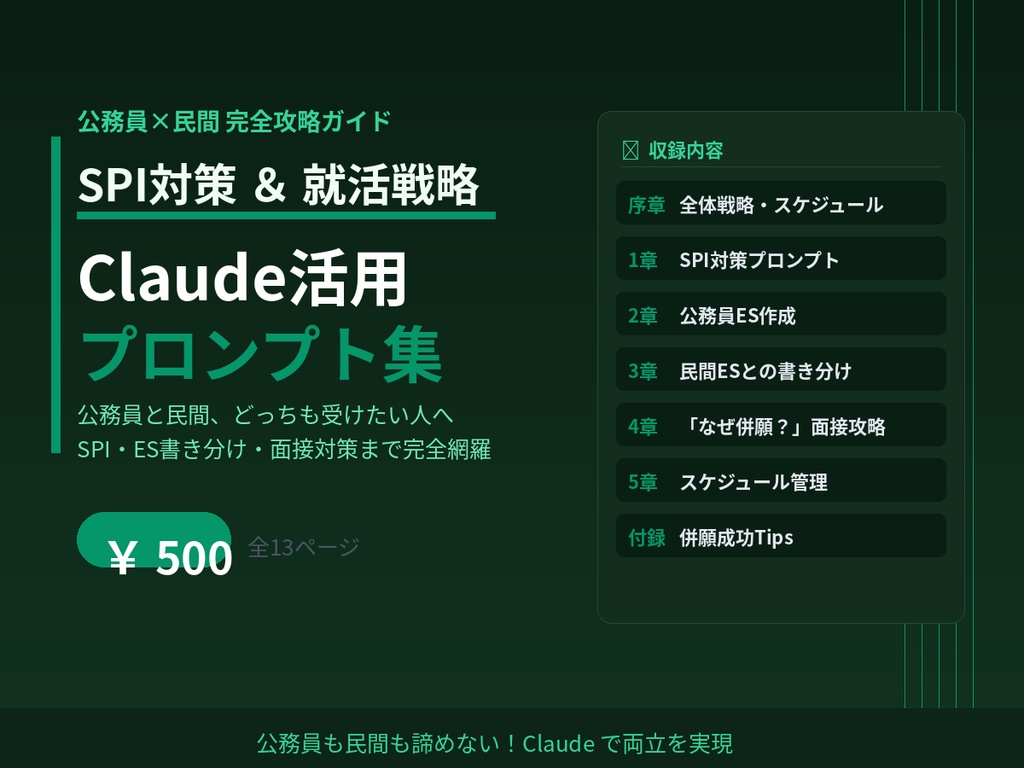 公務員×民間 完全攻略ガイド

SPI対策 & 就活戦略

Claude活用
プロンプト集

公務員と民間、どっちも受けたい人へ
SPI・ES書き分け・面接対策まで完全網羅

¥ 500 全13ページ

収録内容

序章 全体戦略・スケジュール
1章 SPI対策プロンプト
2章 公務員ES作成
3章 民間ESとの書き分け
4章 「なぜ併願？」面接攻略
5章 スケジュール管理
付録 併願成功Tips

公務員も民間も諦めない！Claude で両立を実現